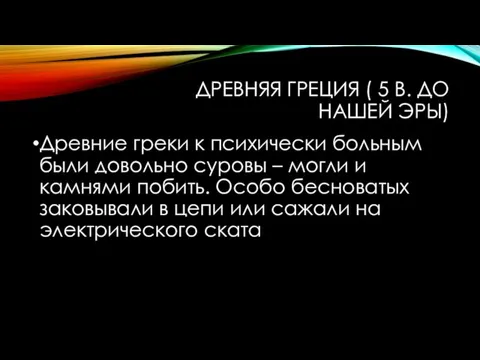 ДРЕВНЯЯ ГРЕЦИЯ ( 5 В. ДО НАШЕЙ ЭРЫ)

•Древние греки к психически больным были довольно суровы – могли и камнями побить. Особо бесноватых заковывали в цепи или сажали на электрического ската